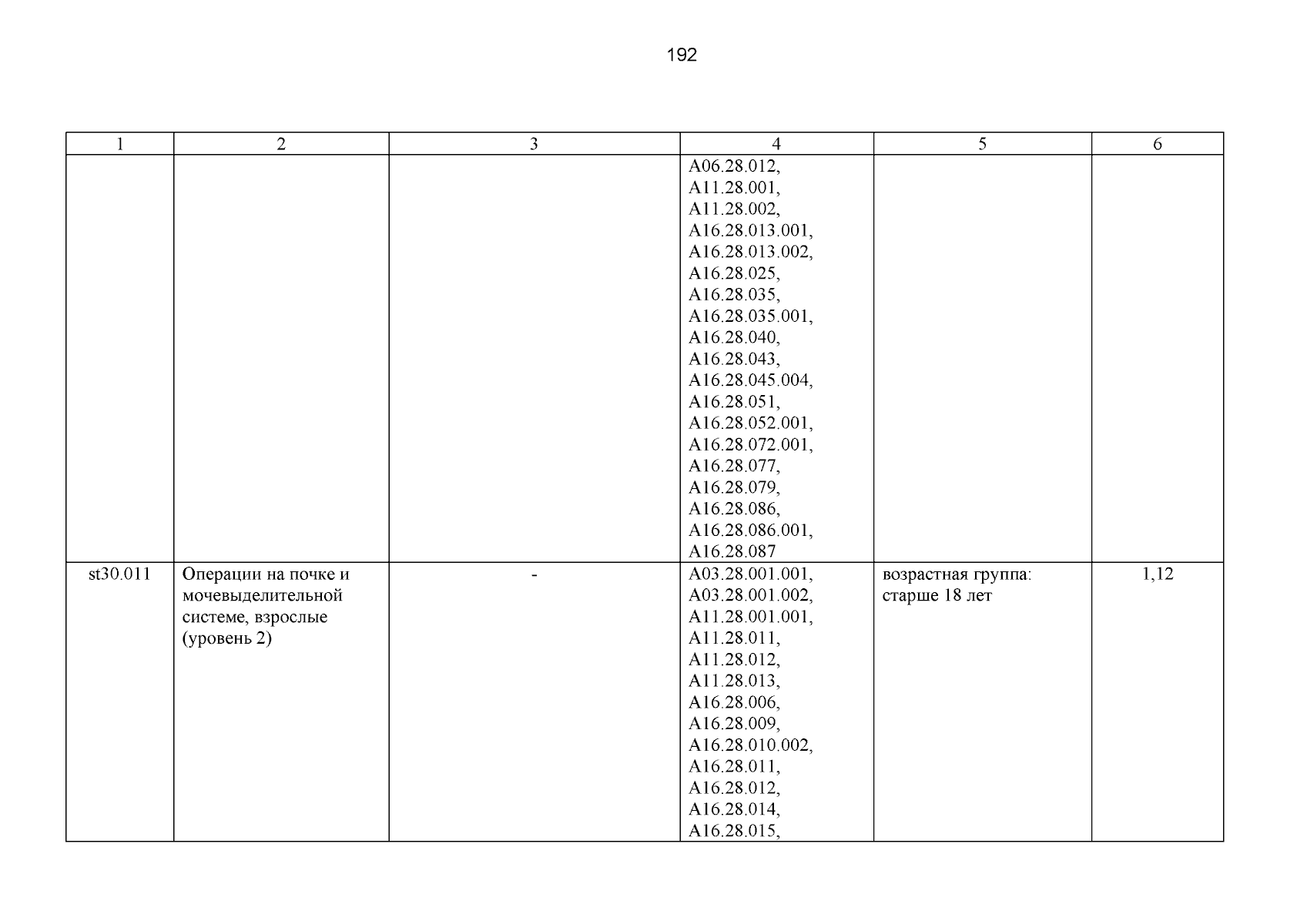 192

| 1 | 2 | 3 | 4 | 5 | 6 |
|---|---|---|---|---|---|
|  |  |  | A06.28.012, A11.28.001, A11.28.002, A16.28.013.001, A16.28.013.002, A16.28.025, A16.28.035, A16.28.035.001, A16.28.040, A16.28.043, A16.28.045.004, A16.28.051, A16.28.052.001, A16.28.072.001, A16.28.077, A16.28.079, A16.28.086, A16.28.086.001, A16.28.087 |  |  |
| st30.011 | Операции на почке и мочевыделительной системе, взрослые (уровень 2) | - | A03.28.001.001, A03.28.001.002, A11.28.001.001, A11.28.011, A11.28.012, A11.28.013, A16.28.006, A16.28.009, A16.28.010.002, A16.28.011, A16.28.012, A16.28.014, A16.28.015, | возрастная группа: старше 18 лет | 1,12 |